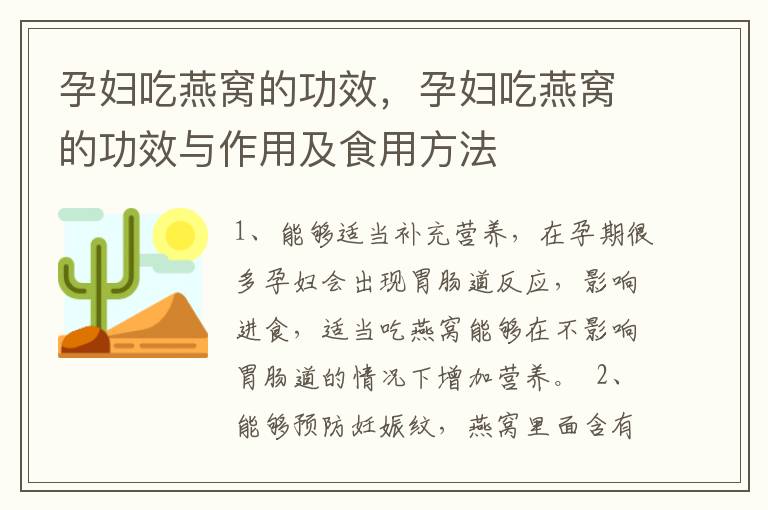 孕妇吃燕窝的功效，孕妇吃燕窝的功效与作用及食用方法

1、能够适当补充营养，在孕期很多孕妇会出现胃肠道反应，影响进食，适当吃燕窝能够在不影响胃肠道的情况下增加营养。 2、能够预防妊娠纹，燕窝里面含有